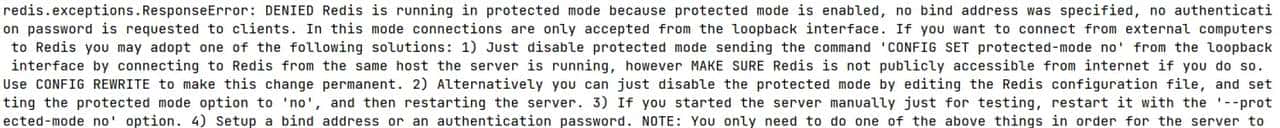 redis.exceptions.ResponseError: DENIED Redis is running in protected mode because protected mode is enabled, no bind address was specified, no authentication password is requested to clients. In this mode connections are only accepted from the loopback interface. If you want to connect from external computers to Redis you may adopt one of the following solutions: 1) Just disable protected mode sending the command 'CONFIG SET protected-mode no' from the loopback interface by connecting to Redis from the same host the server is running, however MAKE SURE Redis is not publicly accessible from internet if you do so. Use CONFIG REWRITE to make this change permanent. 2) Alternatively you can just disable the protected mode by editing the Redis configuration file, and setting the protected mode option to 'no', and then restarting the server. 3) If you started the server manually just for testing, restart it with the '--protected-mode no' option. 4) Setup a bind address or an authentication password. NOTE: You only need to do one of the above things in order for the server to